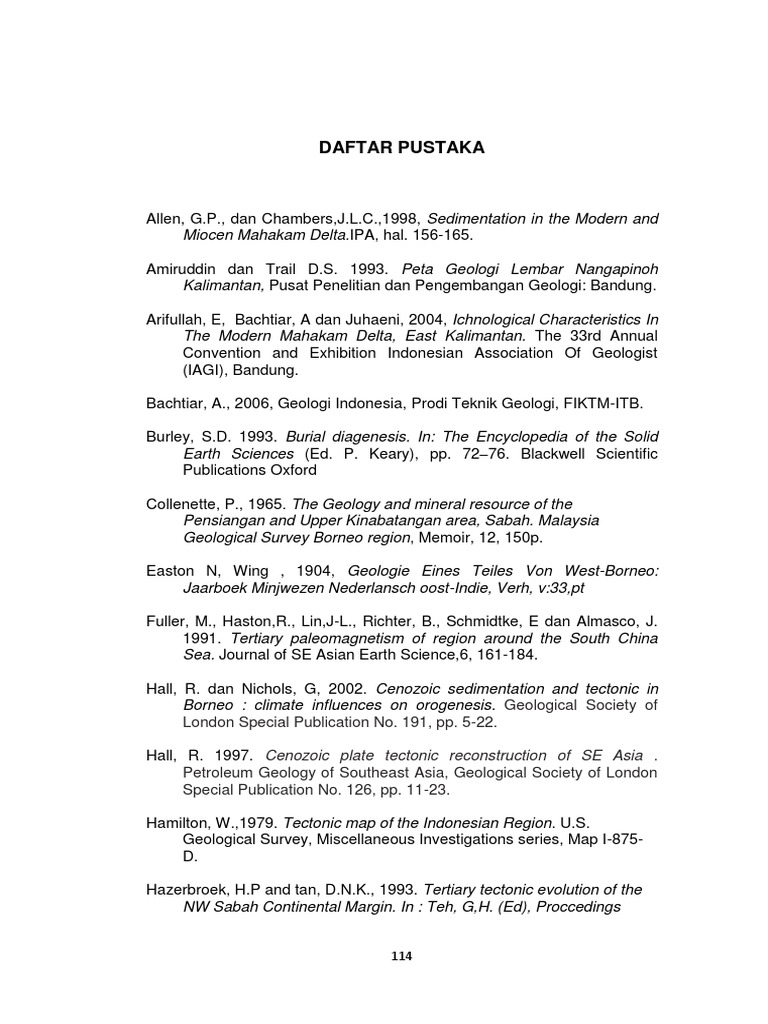 DAFTAR PUSTAKA

Allen, G.P., dan Chambers,J.L.C.,1998, Sedimentation in the Modern and Miocen Mahakam Delta.IPA, hal. 156-165.

Amiruddin dan Trail D.S. 1993. Peta Geologi Lembar Nangapinoh Kalimantan, Pusat Penelitian dan Pengembangan Geologi: Bandung.

Arifullah, E, Bachtiar, A dan Juhaeni, 2004, Ichnological Characteristics In The Modern Mahakam Delta, East Kalimantan. The 33rd Annual Convention and Exhibition Indonesian Association Of Geologist (IAGI), Bandung.

Bachtiar, A., 2006, Geologi Indonesia, Prodi Teknik Geologi, FIKTM-ITB.

Burley, S.D. 1993. Burial diagenesis. In: The Encyclopedia of the Solid Earth Sciences (Ed. P. Keary), pp. 72–76. Blackwell Scientific Publications Oxford

Collenette, P., 1965. The Geology and mineral resource of the Pensiangan and Upper Kinabatangan area, Sabah. Malaysia Geological Survey Borneo region, Memoir, 12, 150p.

Easton N, Wing , 1904, Geologie Eines Teiles Von West-Borneo: Jaarboek Minjwezen Nederlansch oost-Indie, Verh, v:33,pt

Fuller, M., Haston,R., Lin,J-L., Richter, B., Schmidtke, E dan Almasco, J. 1991. Tertiary paleomagnetism of region around the South China Sea. Journal of SE Asian Earth Science,6, 161-184.

Hall, R. dan Nichols, G, 2002. Cenozoic sedimentation and tectonic in Borneo : climate influences on orogenesis. Geological Society of London Special Publication No. 191, pp. 5-22.

Hall, R. 1997. Cenozoic plate tectonic reconstruction of SE Asia . Petroleum Geology of Southeast Asia, Geological Society of London Special Publication No. 126, pp. 11-23.

Hamilton, W.,1979. Tectonic map of the Indonesian Region. U.S. Geological Survey, Miscellaneous Investigations series, Map I-875-D.

Hazerbroek, H.P and tan, D.N.K., 1993. Tertiary tectonic evolution of the NW Sabah Continental Margin. In : Teh, G,H. (Ed), Proccedings

114